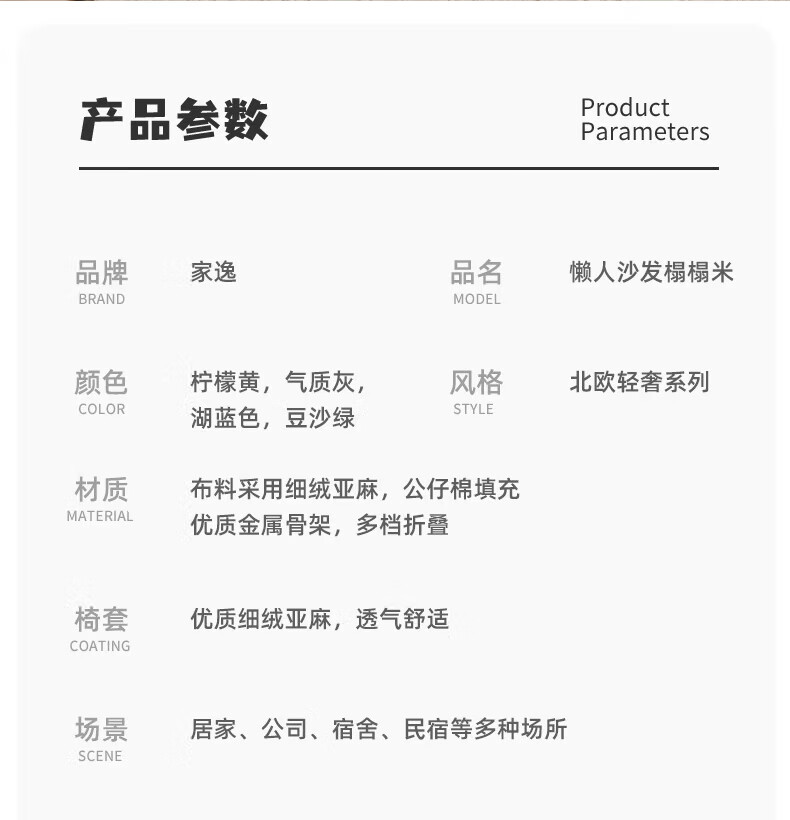 产品参数

Product Parameters

品牌
BRAND
家逸

品名
MODEL
懒人沙发榻榻米

颜色
COLOR
柠檬黄，气质灰，湖蓝色，豆沙绿

风格
STYLE
北欧轻奢系列

材质
MATERIAL
布料采用细绒亚麻，公仔棉填充
优质金属骨架，多档折叠

椅套
COATING
优质细绒亚麻，透气舒适

场景
SCENE
居家、公司、宿舍、民宿等多种场所